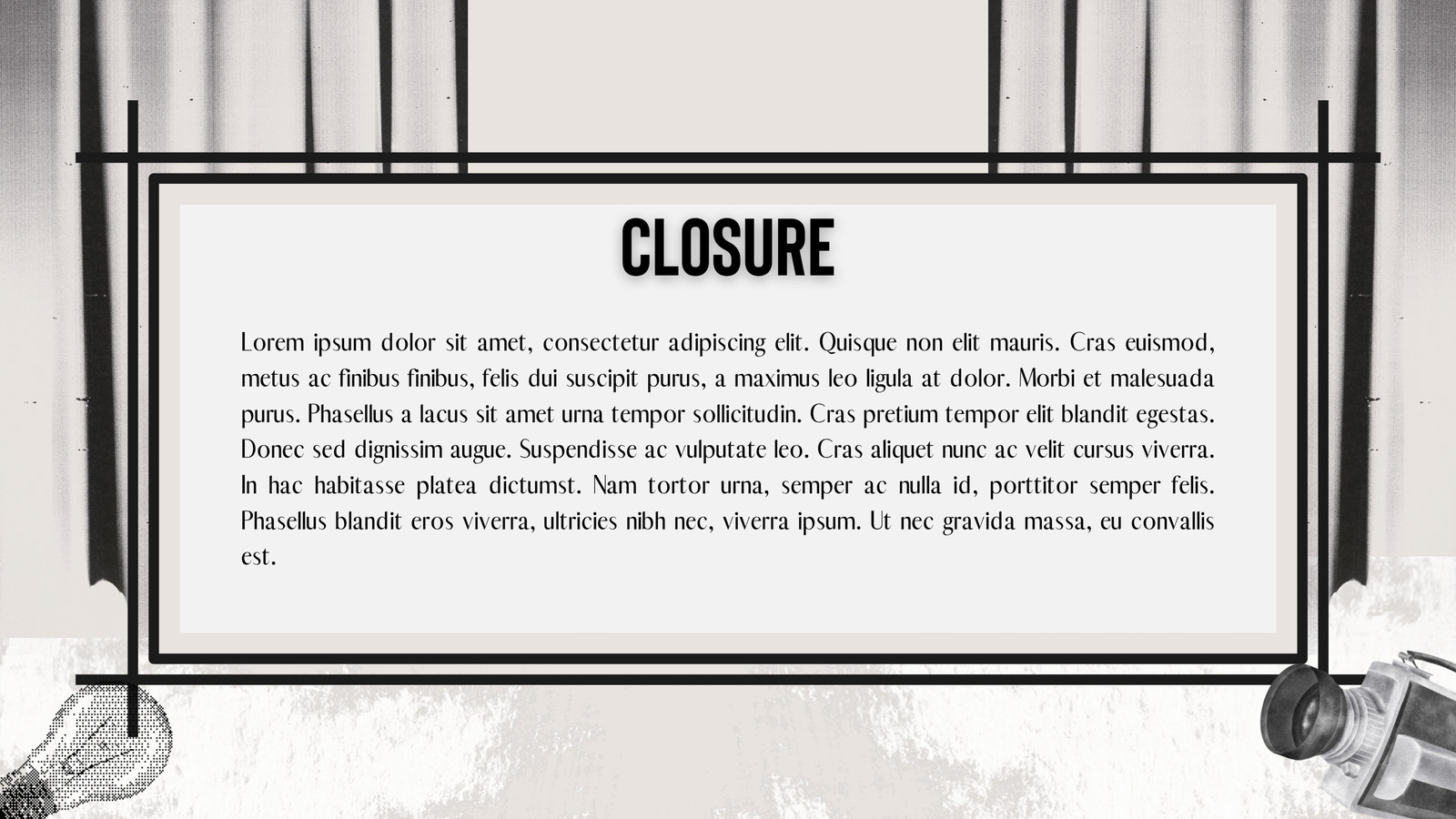 CLOSURE

Lorem ipsum dolor sit amet, consectetur adipiscing elit. Quisque non elit mauris. Cras euismod, metus ac finibus finibus, felis dui suscipit purus, a maximus leo ligula at dolor. Morbi et malesuada purus. Phasellus a lacus sit amet urna tempor sollicitudin. Cras pretium tempor elit blandit egestas. Donec sed dignissim augue. Suspendisse ac vulputate leo. Cras aliquet nunc ac velit cursus viverra. In hac habitasse platea dictumst. Nam tortor urna, semper ac nulla id, porttitor semper felis. Phasellus blandit eros viverra, ultricies nibh nec, viverra ipsum. Ut nec gravida massa, eu convallis est.